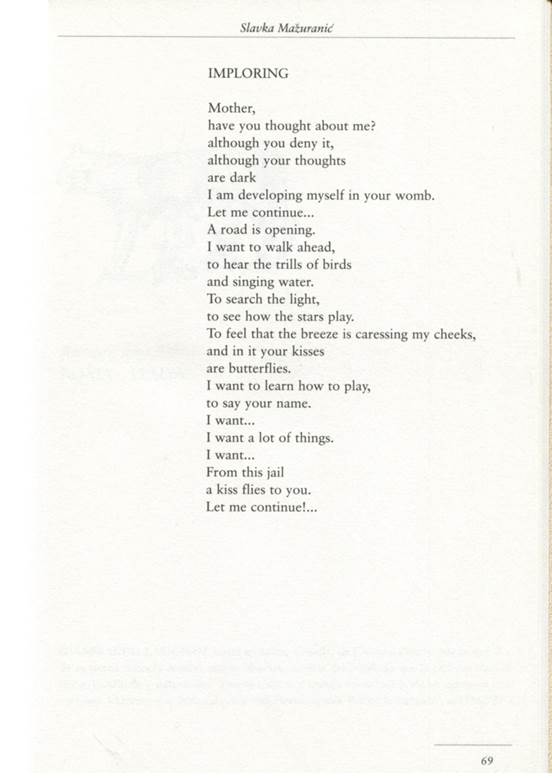 Slavka Mažuranić

IMPLORING

Mother,
have you thought about me?
although you deny it,
although your thoughts
are dark
I am developing myself in your womb.
Let me continue...
A road is opening.
I want to walk ahead,
to hear the trills of birds
and singing water.
To search the light,
to see how the stars play.
To feel that the breeze is caressing my cheeks,
and in it your kisses
are butterflies.
I want to learn how to play,
to say your name.
I want...
I want a lot of things.
I want...
From this jail
a kiss flies to you.
Let me continue!...

69